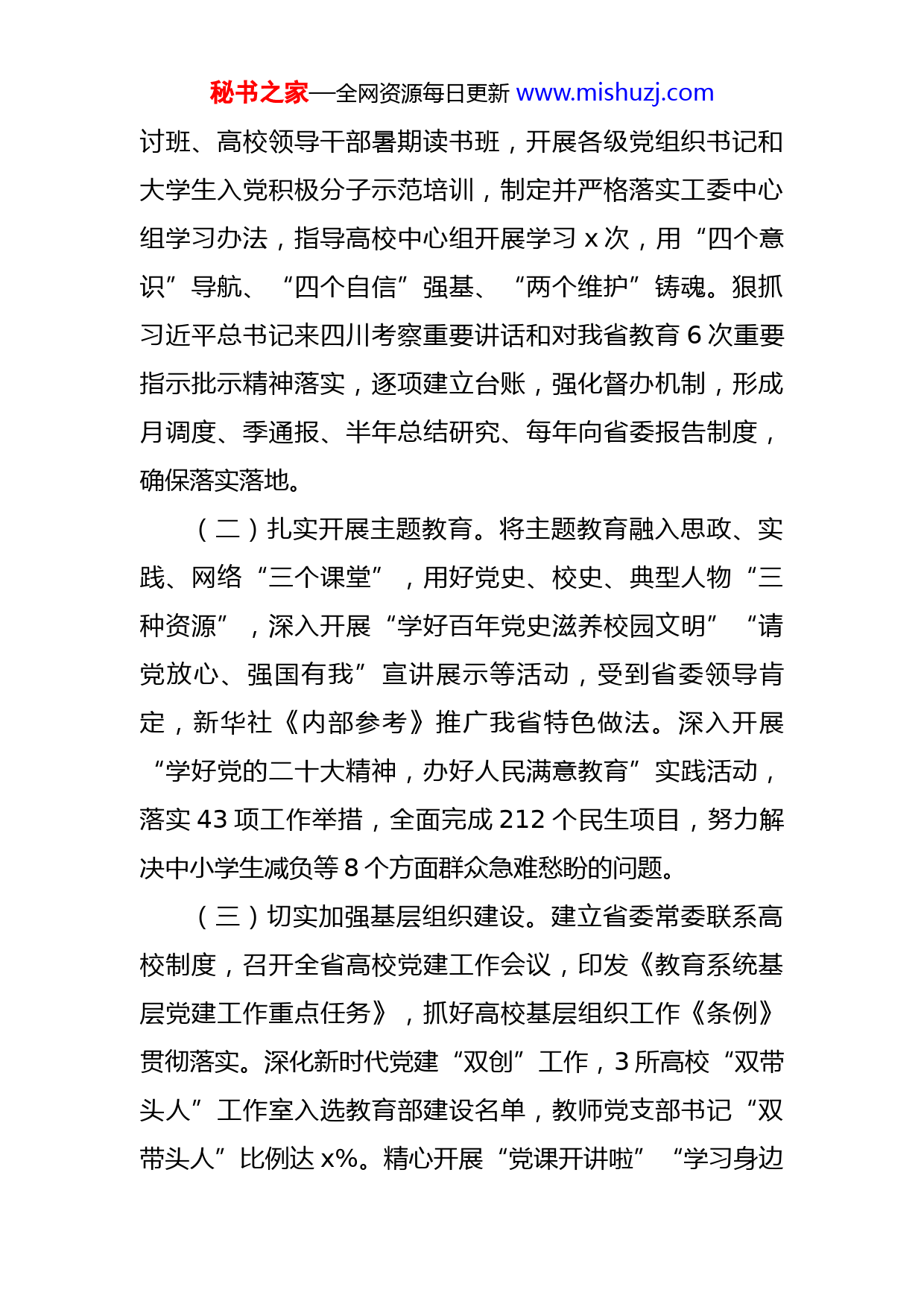 秘书之家—全网资源每日更新 www.mishuzj.com

讨班、高校领导干部暑期读书班，开展各级党组织书记和大学生入党积极分子示范培训，制定并严格落实工委中心组学习办法，指导高校中心组开展学习 x 次，用“四个意识”导航、“四个自信”强基、“两个维护”铸魂。狠抓习近平总书记来四川考察重要讲话和对我省教育 6 次重要指示批示精神落实，逐项建立台账，强化督办机制，形成月调度、季通报、半年总结研究、每年向省委报告制度，确保落实落地。

（二）扎实开展主题教育。将主题教育融入思政、实践、网络“三个课堂”，用好党史、校史、典型人物“三种资源”，深入开展“学好百年党史滋养校园文明”“请党放心、强国有我”宣讲展示等活动，受到省委领导肯定，新华社《内部参考》推广我省特色做法。深入开展“学好党的二十大精神，办好人民满意教育”实践活动，落实 43 项工作举措，全面完成 212 个民生项目，努力解决中小学生减负等 8 个方面群众急难愁盼的问题。

（三）切实加强基层组织建设。建立省委常委联系高校制度，召开全省高校党建工作会议，印发《教育系统基层党建工作重点任务》，抓好高校基层组织工作《条例》贯彻落实。深化新时代党建“双创”工作，3 所高校“双带头人”工作室入选教育部建设名单，教师党支部书记“双带头人”比例达 x%。精心开展“党课开讲啦”“学习身边